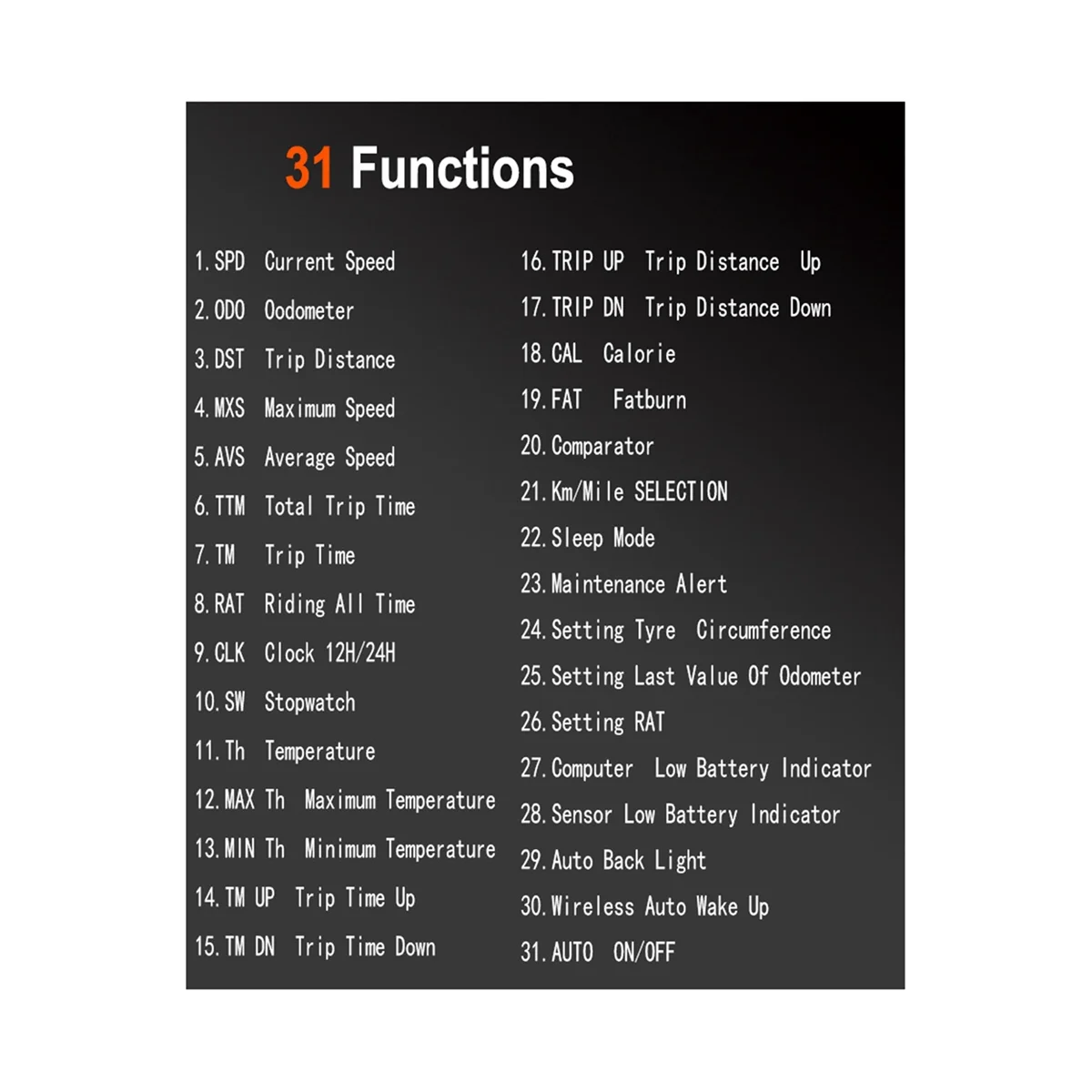 31 Functions

1. SPD Current Speed
2. ODO Oodometer
3. DST Trip Distance
4. MXS Maximum Speed
5. AVS Average Speed
6. TTM Total Trip Time
7. TM Trip Time
8. RAT Riding All Time
9. CLK Clock 12H/24H
10. SW Stopwatch
11. Th Temperature
12. MAX Th Maximum Temperature
13. MIN Th Minimum Temperature
14. TM UP Trip Time Up
15. TM DN Trip Time Down

16. TRIP UP Trip Distance Up
17. TRIP DN Trip Distance Down
18. CAL Calorie
19. FAT Fatburn
20. Comparator
21. Km/Mile SELECTION
22. Sleep Mode
23. Maintenance Alert
24. Setting Tyre Circumference
25. Setting Last Value Of Odometer
26. Setting RAT
27. Computer Low Battery Indicator
28. Sensor Low Battery Indicator
29. Auto Back Light
30. Wireless Auto Wake Up
31. AUTO ON/OFF